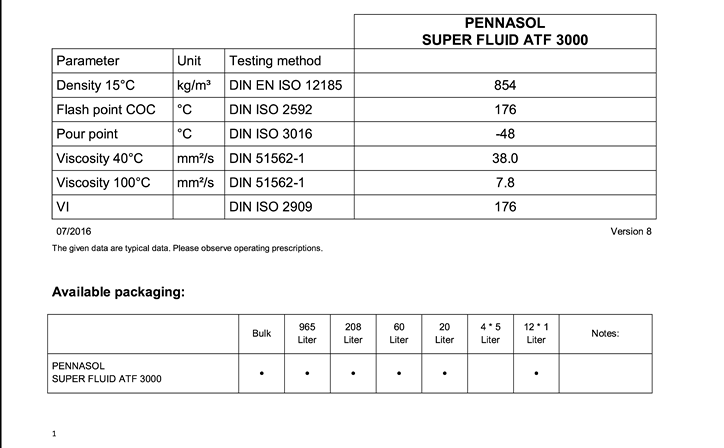 | | | | PENNASOL SUPER FLUID ATF 3000 |
|---|---|---|---|
| Parameter | Unit | Testing method | |
| Density 15°C | kg/m³ | DIN EN ISO 12185 | 854 |
| Flash point COC | °C | DIN ISO 2592 | 176 |
| Pour point | °C | DIN ISO 3016 | -48 |
| Viscosity 40°C | mm²/s | DIN 51562-1 | 38.0 |
| Viscosity 100°C | mm²/s | DIN 51562-1 | 7.8 |
| VI | | DIN ISO 2909 | 176 |

07/2016

Version 8

The given data are typical data. Please observe operating prescriptions.

Available packaging:

| | Bulk | 965 Liter | 208 Liter | 60 Liter | 20 Liter | 4 * 5 Liter | 12 * 1 Liter | Notes: |
|---|---|---|---|---|---|---|---|---|
| PENNASOL SUPER FLUID ATF 3000 | • | • | • | • | • | | • | |

1